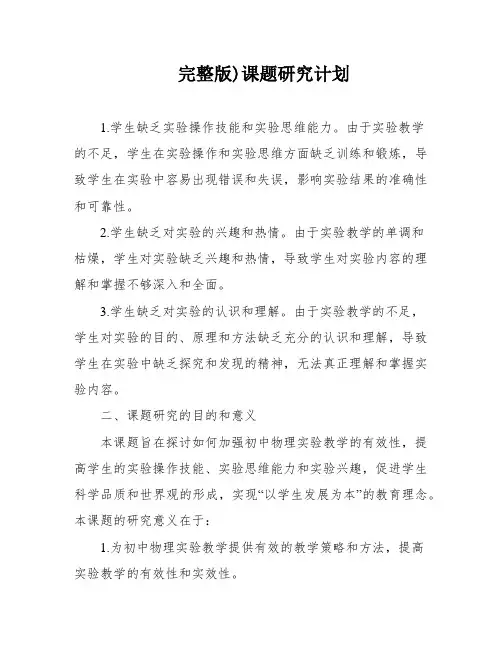 完整版)课题研究计划

1.学生缺乏实验操作技能和实验思维能力。由于实验教学的不足，学生在实验操作和实验思维方面缺乏训练和锻炼，导致学生在实验中容易出现错误和失误，影响实验结果的准确性和可靠性。

2.学生缺乏对实验的兴趣和热情。由于实验教学的单调和枯燥，学生对实验缺乏兴趣和热情，导致学生对实验内容的理解和掌握不够深入和全面。

3.学生缺乏对实验的认识和理解。由于实验教学的不足，学生对实验的目的、原理和方法缺乏充分的认识和理解，导致学生在实验中缺乏探究和发现的精神，无法真正理解和掌握实验内容。

二、课题研究的目的和意义

本课题旨在探讨如何加强初中物理实验教学的有效性，提高学生的实验操作技能、实验思维能力和实验兴趣，促进学生科学品质和世界观的形成，实现“以学生发展为本”的教育理念。本课题的研究意义在于:

1.为初中物理实验教学提供有效的教学策略和方法，提高实验教学的有效性和实效性。